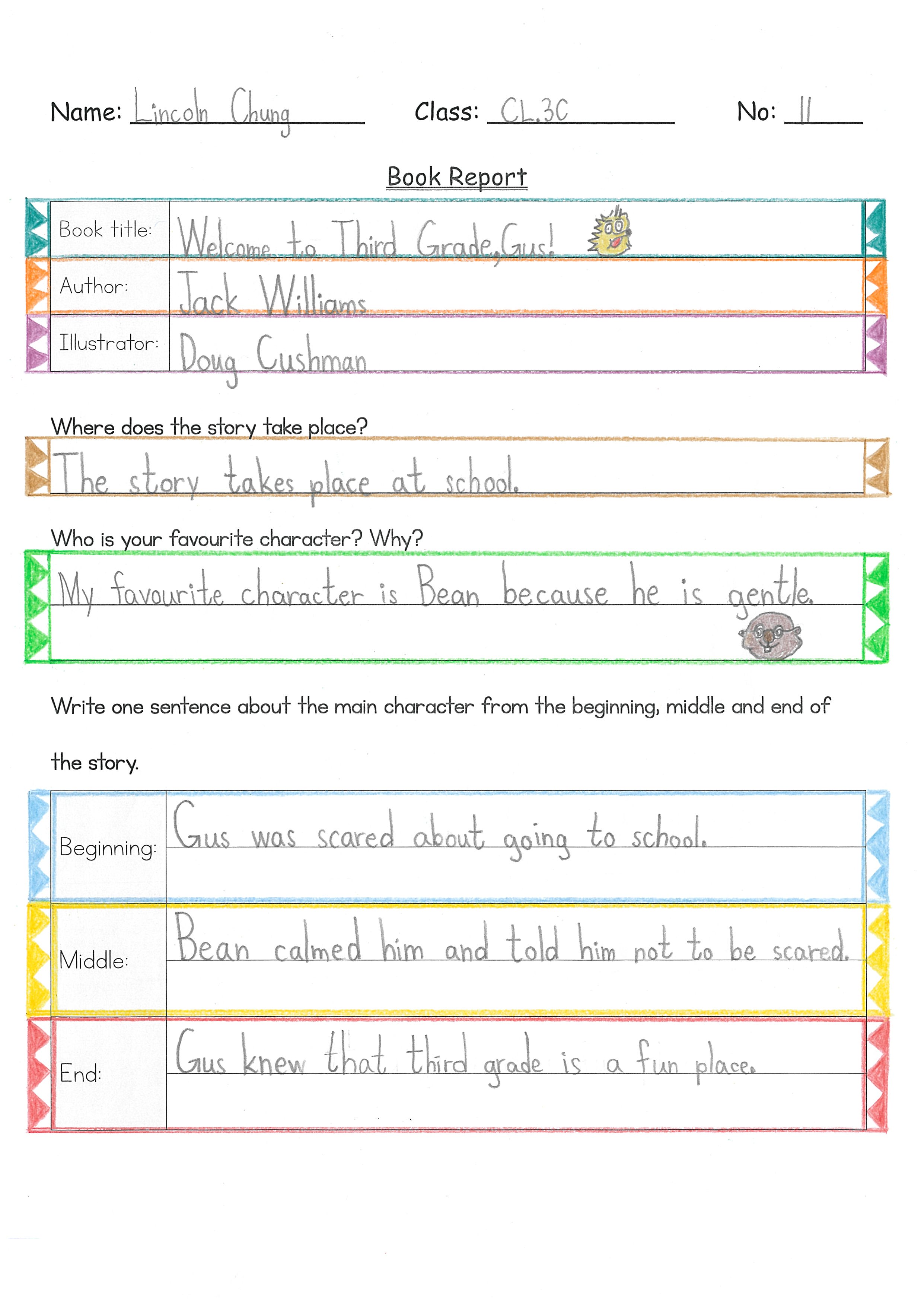 Name: Lincoln Chung Class: CL.3C No: 11

Book Report

| Book title: | Welcome to Third Grade, Gus! |
|---|---|
| Author: | Jack Williams |
| Illustrator: | Doug Cushman |

Where does the story take place?

The story takes place at school.

Who is your favourite character? Why?

My favourite character is Bean because he is gentle.

Write one sentence about the main character from the beginning, middle and end of the story.

| Beginning: | Gus was scared about going to school. |
|---|---|
| Middle: | Bean calmed him and told him not to be scared. |
| End: | Gus knew that third grade is a fun place. |